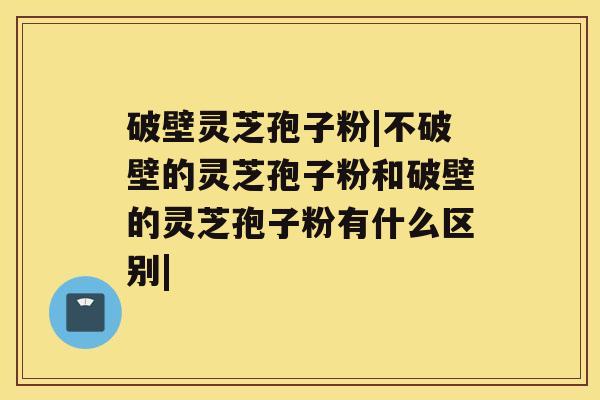 破壁灵芝孢子粉|不破壁的灵芝孢子粉和破壁的灵芝孢子粉有什么区别|